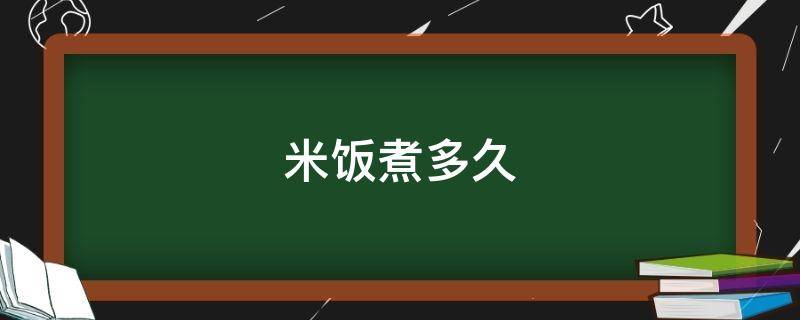 米饭煮多久